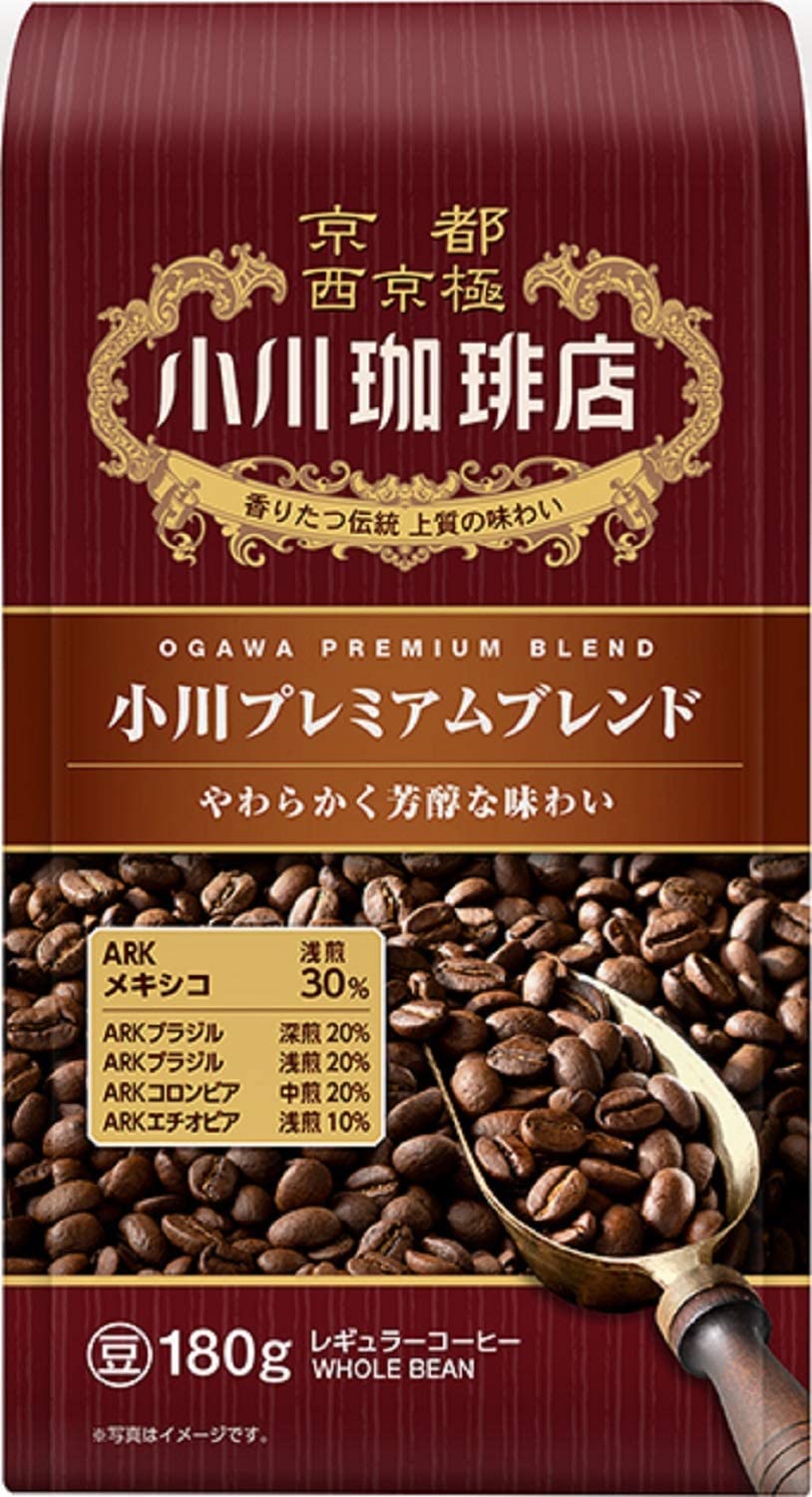 京都
西京極
小川珈琲店
香りたつ伝統 上質の味わい

OGAWA PREMIUM BLEND
小川プレミアムブレンド
やわらかく芳醇な味わい

| ARK メキシコ | 浅煎 30% |
|---|---|
| ARKブラジル | 深煎 20% |
| ARKブラジル | 浅煎 20% |
| ARKコロンビア | 中煎 20% |
| ARKエチオピア | 浅煎 10% |

豆 180g レギュラーコーヒー WHOLE BEAN

※写真はイメージです。